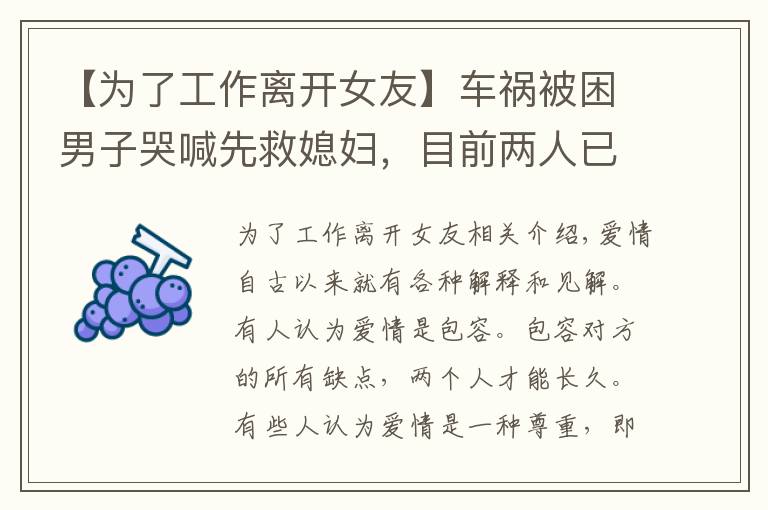 【为了工作离开女友】车祸被困男子哭喊先救媳妇，目前两人已

为了工作离开女友相关介绍，爱情自古以来就有各种解释和见解。有人认为爱情是包容。包容对方的所有缺点，两个人才能长久。有些人认为爱情是一种尊重，即